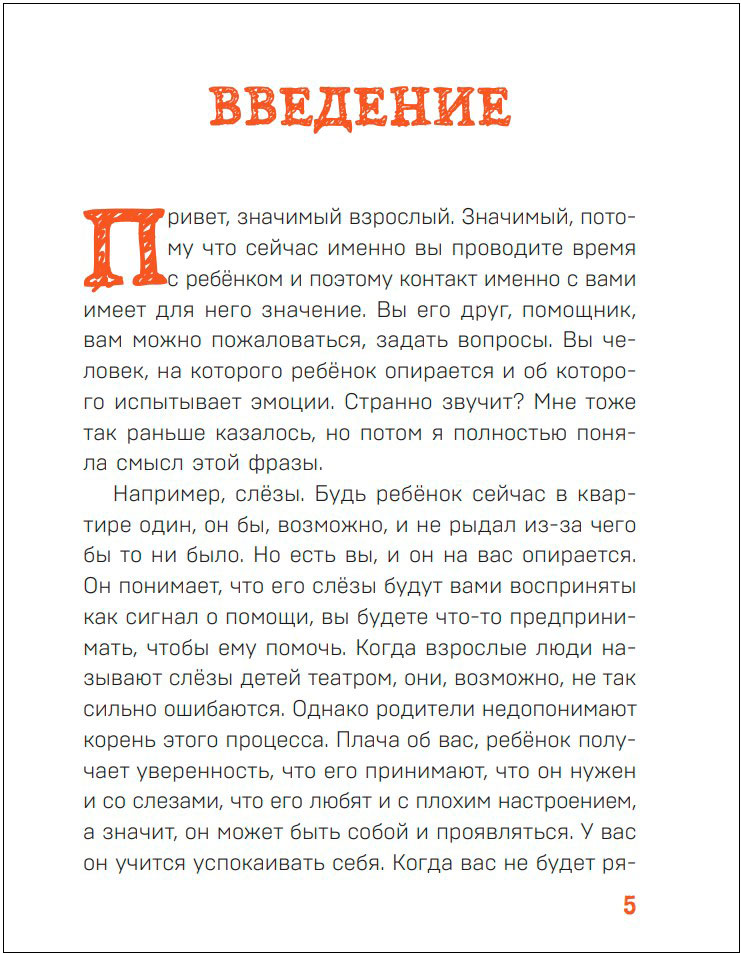 ВВЕДЕНИЕ

Привет, значимый взрослый. Значимый, потому что сейчас именно вы проводите время с ребёнком и поэтому контакт именно с вами имеет для него значение. Вы его друг, помощник, вам можно пожаловаться, задать вопросы. Вы человек, на которого ребёнок опирается и об которого испытывает эмоции. Странно звучит? Мне тоже так раньше казалось, но потом я полностью поняла смысл этой фразы.

Например, слёзы. Будь ребёнок сейчас в квартире один, он бы, возможно, и не рыдал из-за чего бы то ни было. Но есть вы, и он на вас опирается. Он понимает, что его слёзы будут вами восприняты как сигнал о помощи, вы будете что-то предпринимать, чтобы ему помочь. Когда взрослые люди называют слёзы детей театром, они, возможно, не так сильно ошибаются. Однако родители недопонимают корень этого процесса. Плача об вас, ребёнок получает уверенность, что его принимают, что он нужен и со слезами, что его любят и с плохим настроением, а значит, он может быть собой и проявляться. У вас он учится успокаивать себя. Когда вас не будет ря-

5